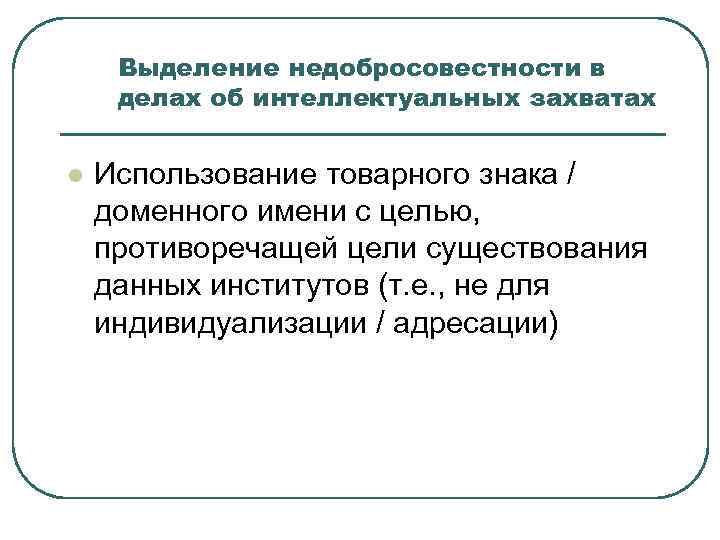 Выделение недобросовестности в делах об интеллектуальных захватах

• Использование товарного знака / доменного имени с целью, противоречащей цели существования данных институтов (т.е., не для индивидуализации / адресации)